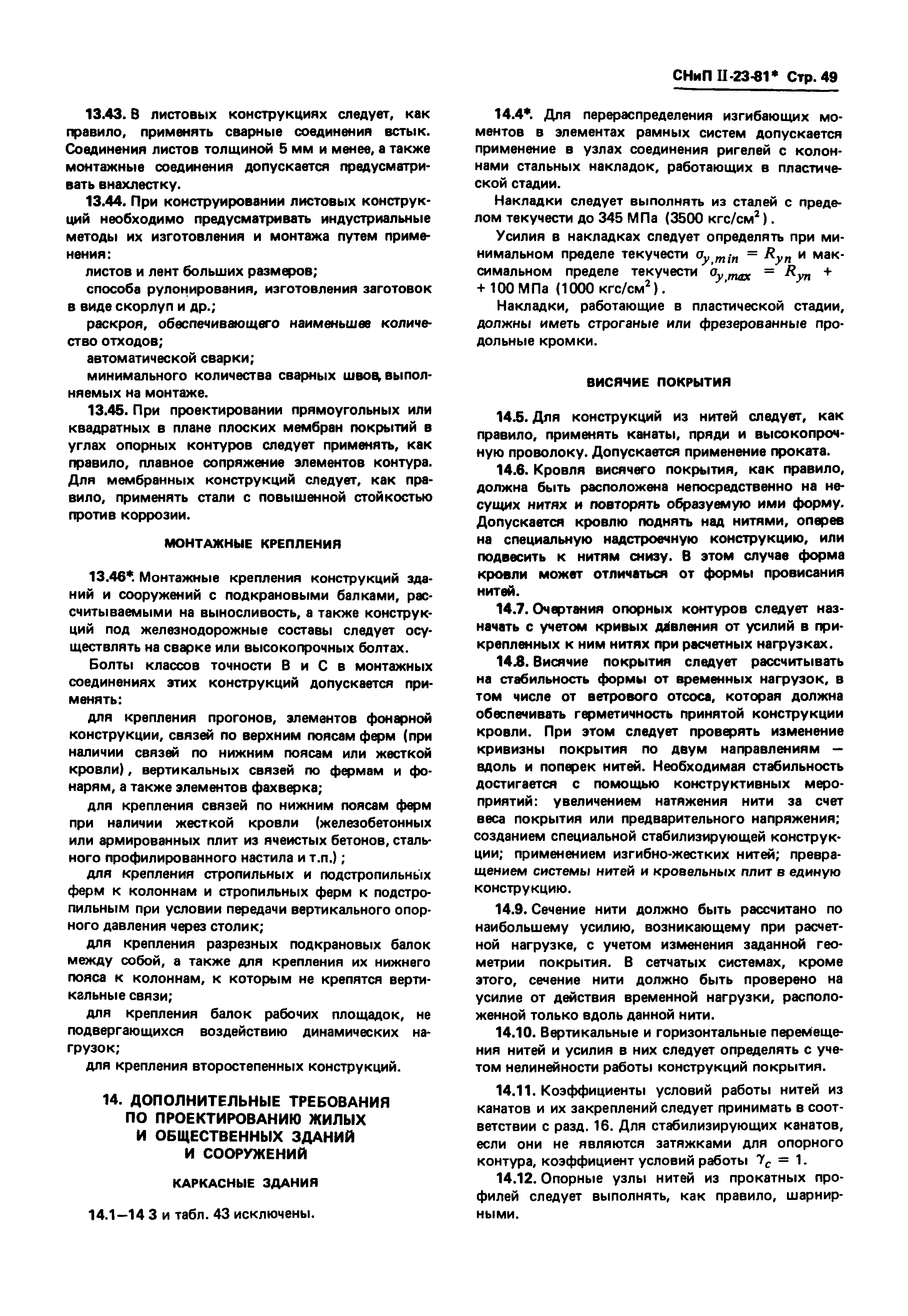 СНиП II-23-81* Стр. 49

13.43. В листовых конструкциях следует, как правило, применять сварные соединения встык. Соединения листов толщиной 5 мм и менее, а также монтажные соединения допускается предусматривать внахлестку.

13.44. При конструировании листовых конструкций необходимо предусматривать индустриальные методы их изготовления и монтажа путем применения:

листов и лент больших размеров;

способа рулонирования, изготовления заготовок в виде скорлуп и др.;

раскроя, обеспечивающего наименьшее количество отходов;

автоматической сварки;

минимального количества сварных швов, выполняемых на монтаже.

13.45. При проектировании прямоугольных или квадратных в плане плоских мембран покрытий в углах опорных контуров следует применять, как правило, плавное сопряжение элементов контура. Для мембранных конструкций следует, как правило, применять стали с повышенной стойкостью против коррозии.

МОНТАЖНЫЕ КРЕПЛЕНИЯ

13.46*. Монтажные крепления конструкций зданий и сооружений с подкрановыми балками, рассчитываемыми на выносливость, а также конструкций под железнодорожные составы следует осуществлять на сварке или высокопрочных болтах.

Болты классов точности В и С в монтажных соединениях этих конструкций допускается применять:

для крепления прогонов, элементов фонарной конструкции, связей по верхним поясам ферм (при наличии связей по нижним поясам или жесткой кровли), вертикальных связей по фермам и фонарям, а также элементов фахверка;

для крепления связей по нижним поясам ферм при наличии жесткой кровли (железобетонных или армированных плит из ячеистых бетонов, стального профилированного настила и т.п.);

для крепления стропильных и подстропильных ферм к колоннам и стропильных ферм к подстропильным при условии передачи вертикального опорного давления через столик;

для крепления разрезных подкрановых балок между собой, а также для крепления их нижнего пояса к колоннам, к которым не крепятся вертикальные связи;

для крепления балок рабочих площадок, не подвергающихся воздействию динамических нагрузок;

для крепления второстепенных конструкций.

14. ДОПОЛНИТЕЛЬНЫЕ ТРЕБОВАНИЯ ПО ПРОЕКТИРОВАНИЮ ЖИЛЫХ И ОБЩЕСТВЕННЫХ ЗДАНИЙ И СООРУЖЕНИЙ

КАРКАСНЫЕ ЗДАНИЯ

14.1—14 3 и табл. 43 исключены.

14.4*. Для перераспределения изгибающих моментов в элементах рамных систем допускается применение в узлах соединения ригелей с колоннами стальных накладок, работающих в пластической стадии.

Накладки следует выполнять из сталей с пределом текучести до 345 МПа (3500 кгс/см$^2$).

Усилия в накладках следует определять при минимальном пределе текучести $\sigma_{y,min} = R_{yn}$ и максимальном пределе текучести $\sigma_{y,max} = R_{yn} + 100$ МПа (1000 кгс/см$^2$).

Накладки, работающие в пластической стадии, должны иметь строганые или фрезерованные продольные кромки.

ВИСЯЧИЕ ПОКРЫТИЯ

14.5. Для конструкций из нитей следует, как правило, применять канаты, пряди и высокопрочную проволоку. Допускается применение проката.

14.6. Кровля висячего покрытия, как правило, должна быть расположена непосредственно на несущих нитях и повторять образуемую ими форму. Допускается кровлю поднять над нитями, оперев на специальную надстроечную конструкцию, или подвесить к нитям снизу. В этом случае форма кровли может отличаться от формы провисания нитей.

14.7. Очертания опорных контуров следует назначать с учетом кривых давления от усилий в прикрепленных к ним нитях при расчетных нагрузках.

14.8. Висячие покрытия следует рассчитывать на стабильность формы от временных нагрузок, в том числе от ветрового отсоса, которая должна обеспечивать герметичность принятой конструкции кровли. При этом следует проверять изменение кривизны покрытия по двум направлениям — вдоль и поперек нитей. Необходимая стабильность достигается с помощью конструктивных мероприятий: увеличением натяжения нити за счет веса покрытия или предварительного напряжения; созданием специальной стабилизирующей конструкции; применением изгибно-жестких нитей; превращением системы нитей и кровельных плит в единую конструкцию.

14.9. Сечение нити должно быть рассчитано по наибольшему усилию, возникающему при расчетной нагрузке, с учетом изменения заданной геометрии покрытия. В сетчатых системах, кроме этого, сечение нити должно быть проверено на усилие от действия временной нагрузки, расположенной только вдоль данной нити.

14.10. Вертикальные и горизонтальные перемещения нитей и усилия в них следует определять с учетом нелинейности работы конструкций покрытия.

14.11. Коэффициенты условий работы нитей из канатов и их закреплений следует принимать в соответствии с разд. 16. Для стабилизирующих канатов, если они не являются затяжками для опорного контура, коэффициент условий работы $\gamma_c = 1$.

14.12. Опорные узлы нитей из прокатных профилей следует выполнять, как правило, шарнирными.